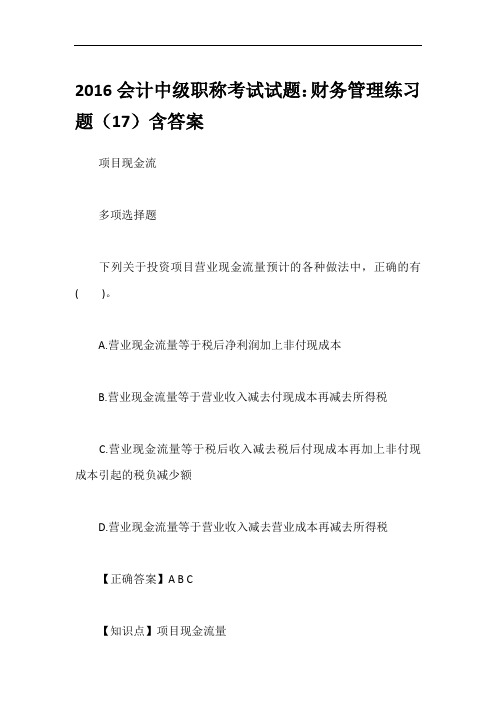 2016 会计中级职称考试试题:财务管理练习题（17）含答案

项目现金流

多项选择题

下列关于投资项目营业现金流量预计的各种做法中，正确的有(　　)。

A.营业现金流量等于税后净利润加上非付现成本

B.营业现金流量等于营业收入减去付现成本再减去所得税

C.营业现金流量等于税后收入减去税后付现成本再加上非付现成本引起的税负减少额

D.营业现金流量等于营业收入减去营业成本再减去所得税

【正确答案】A B C

【知识点】项目现金流量